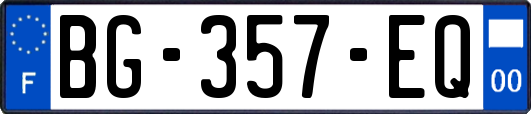 F
BG-357-EQ
00